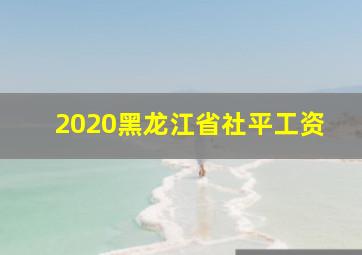 2020黑龙江省社平工资